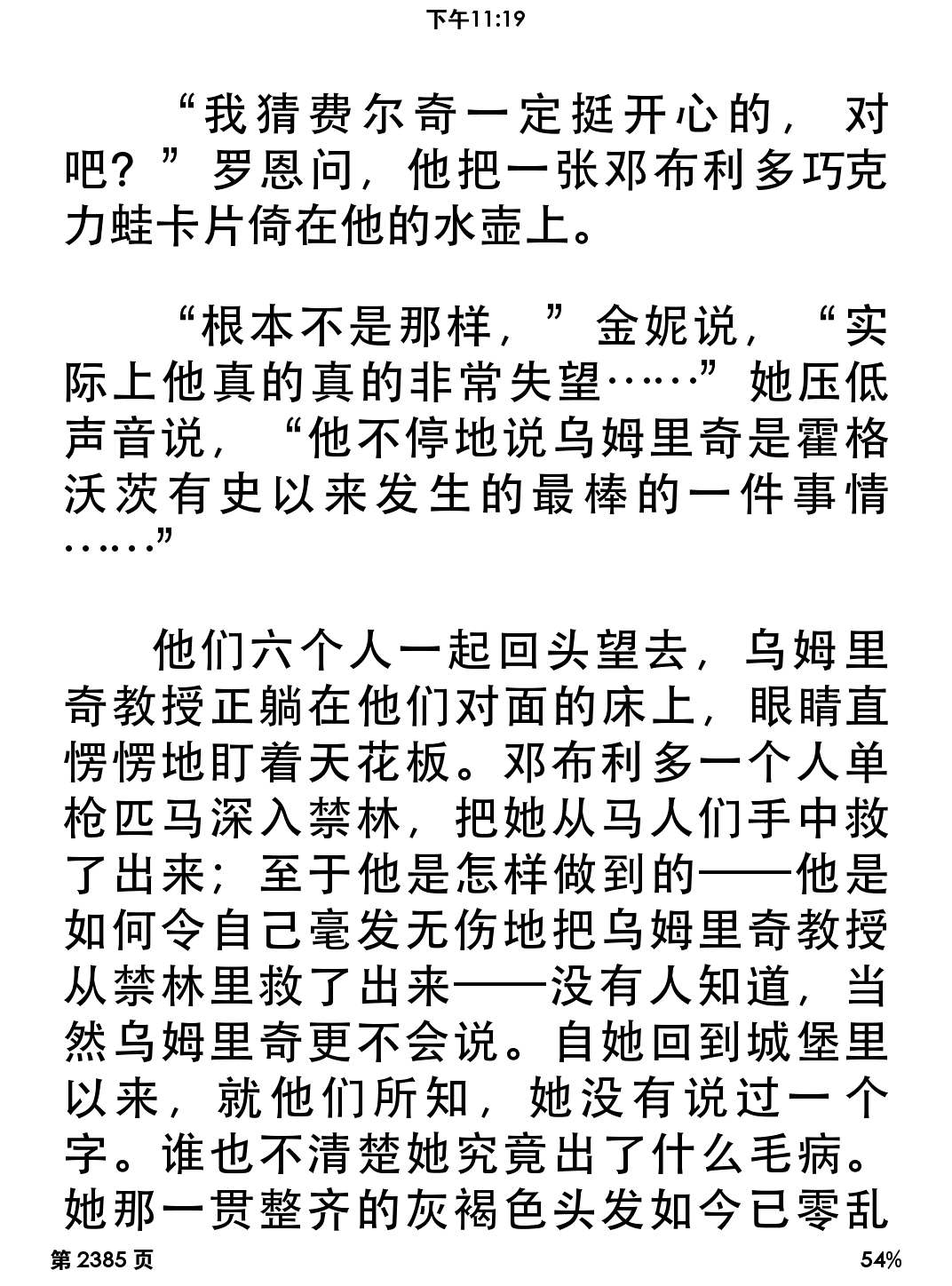 下午11:19

“我猜费尔奇一定挺开心的，对吧？”罗恩问，他把一张邓布利多巧克力蛙卡片倚在他的水壶上。

“根本不是那样，”金妮说，“实际上他真的真的非常失望……”她压低声音说，“他不停地说乌姆里奇是霍格沃茨有史以来发生的最棒的一件事情……”

他们六个人一起回头望去，乌姆里奇教授正躺在他们对面的床上，眼睛直愣愣地盯着天花板。邓布利多一个人单枪匹马深入禁林，把她从马人们手中救了出来；至于他是怎样做到的——他是如何令自己毫发无伤地把乌姆里奇教授从禁林里救了出来——没有人知道，当然乌姆里奇更不会说。自她回到城堡里以来，就他们所知，她没有说过一个字。谁也不清楚她究竟出了什么毛病。她那一贯整齐的灰褐色头发如今已零乱

第 2385 页

54%